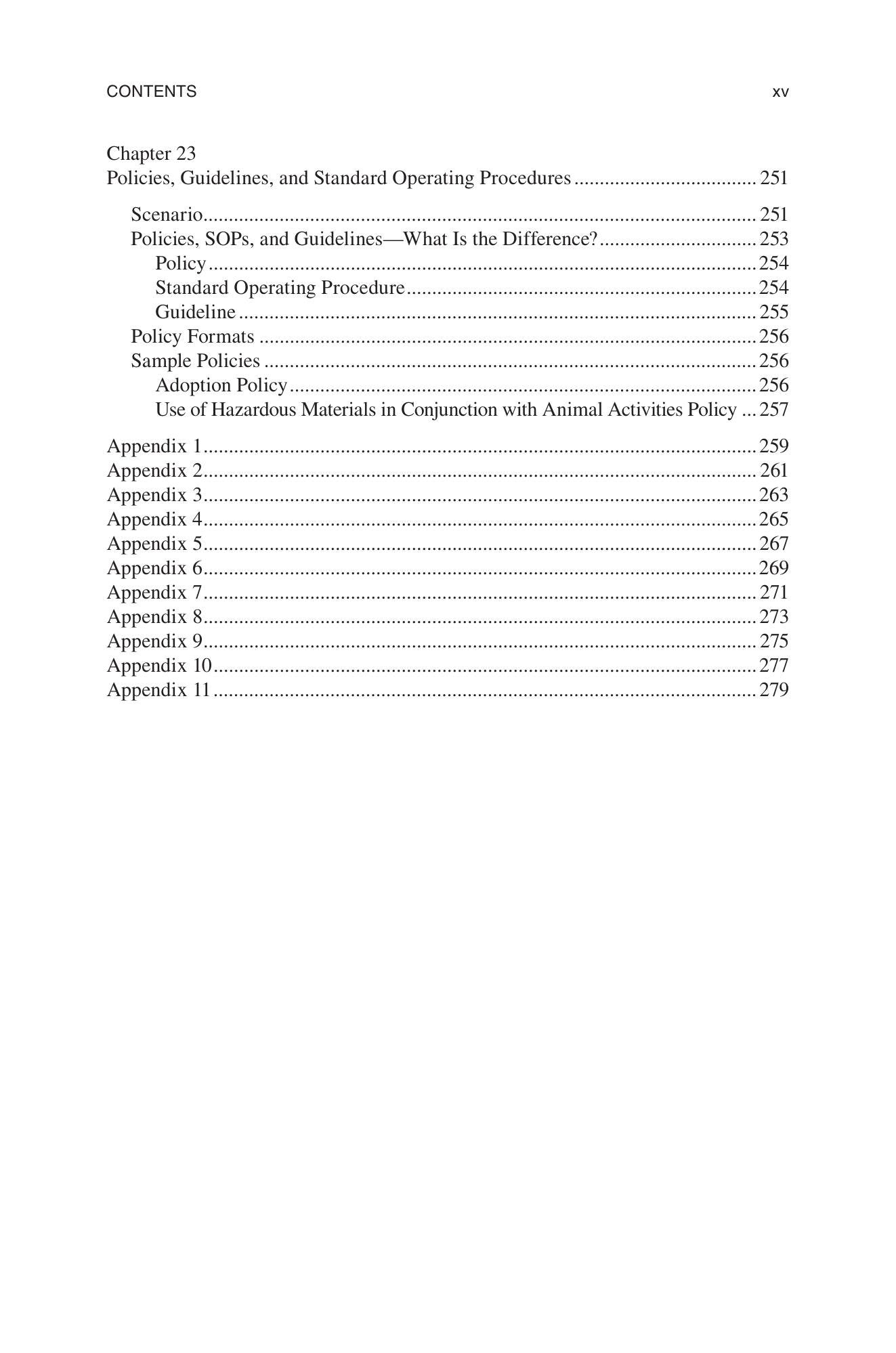 CONTENTS xv

Chapter 23
Policies, Guidelines, and Standard Operating Procedures 251

Scenario 251
Policies, SOPs, and Guidelines—What Is the Difference? 253
Policy 254
Standard Operating Procedure 254
Guideline 255
Policy Formats 256
Sample Policies 256
Adoption Policy 256
Use of Hazardous Materials in Conjunction with Animal Activities Policy 257

Appendix 1 259
Appendix 2 261
Appendix 3 263
Appendix 4 265
Appendix 5 267
Appendix 6 269
Appendix 7 271
Appendix 8 273
Appendix 9 275
Appendix 10 277
Appendix 11 279